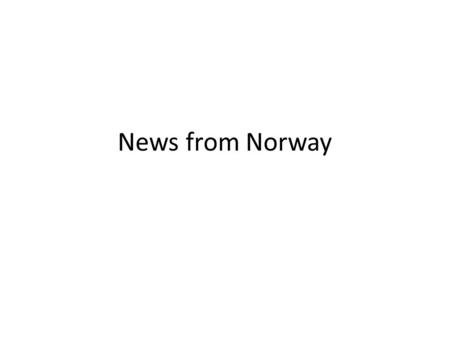 News from Norway